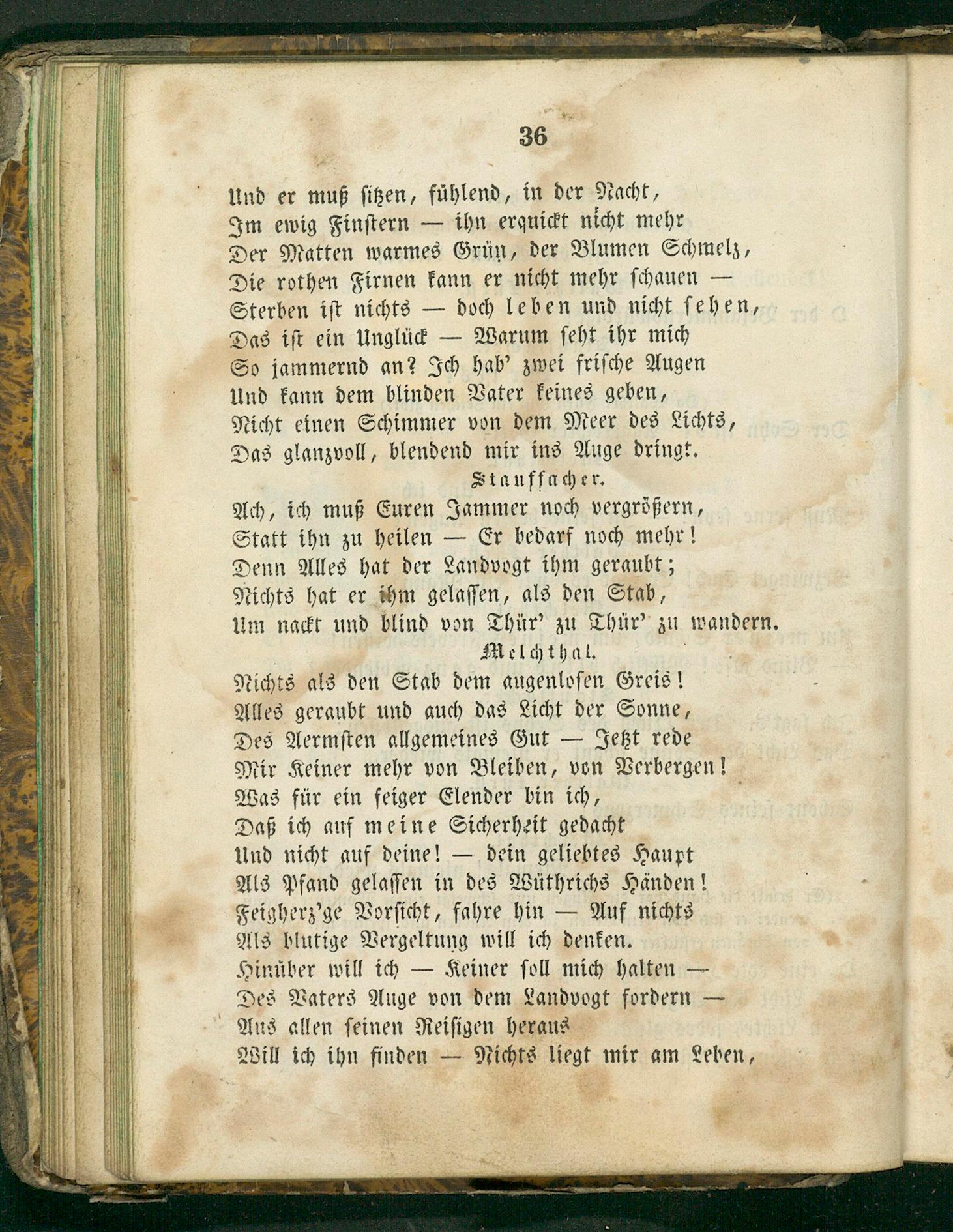 36

Und er muß sitzen, fühlend, in der Nacht,
Im ewig Finstern — ihn erquickt nicht mehr
Der Matten warmes Grün, der Blumen Schmelz,
Die rothen Firnen kann er nicht mehr schauen —
Sterben ist nichts — doch leben und nicht sehen,
Das ist ein Unglück — Warum seht ihr mich
So jammernd an? Ich hab' zwei frische Augen
Und kann dem blinden Vater keines geben,
Nicht einen Schimmer von dem Meer des Lichts,
Das glanzvoll, blendend mir ins Auge dringt.

Stauffacher.

Ach, ich muß Euren Jammer noch vergrößern,
Statt ihn zu heilen — Er bedarf noch mehr!
Denn Alles hat der Landvogt ihm geraubt;
Nichts hat er ihm gelassen, als den Stab,
Um nackt und blind von Thür' zu Thür' zu wandern.

Melchthal.

Nichts als den Stab dem augenlosen Greis!
Alles geraubt und auch das Licht der Sonne,
Des Aermsten allgemeines Gut — Jetzt rede
Mir Keiner mehr von Bleiben, von Verbergen!
Was für ein feiger Elender bin ich,
Daß ich auf meine Sicherheit gedacht
Und nicht auf deine! — dein geliebtes Haupt
Als Pfand gelassen in des Wüthrichs Händen!
Feigherz'ge Vorsicht, fahre hin — Auf nichts
Als blutige Vergeltung will ich denken.
Hinüber will ich — Keiner soll mich halten —
Des Vaters Auge von dem Landvogt fordern —
Aus allen seinen Reisigen heraus
Will ich ihn finden — Nichts liegt mir am Leben,